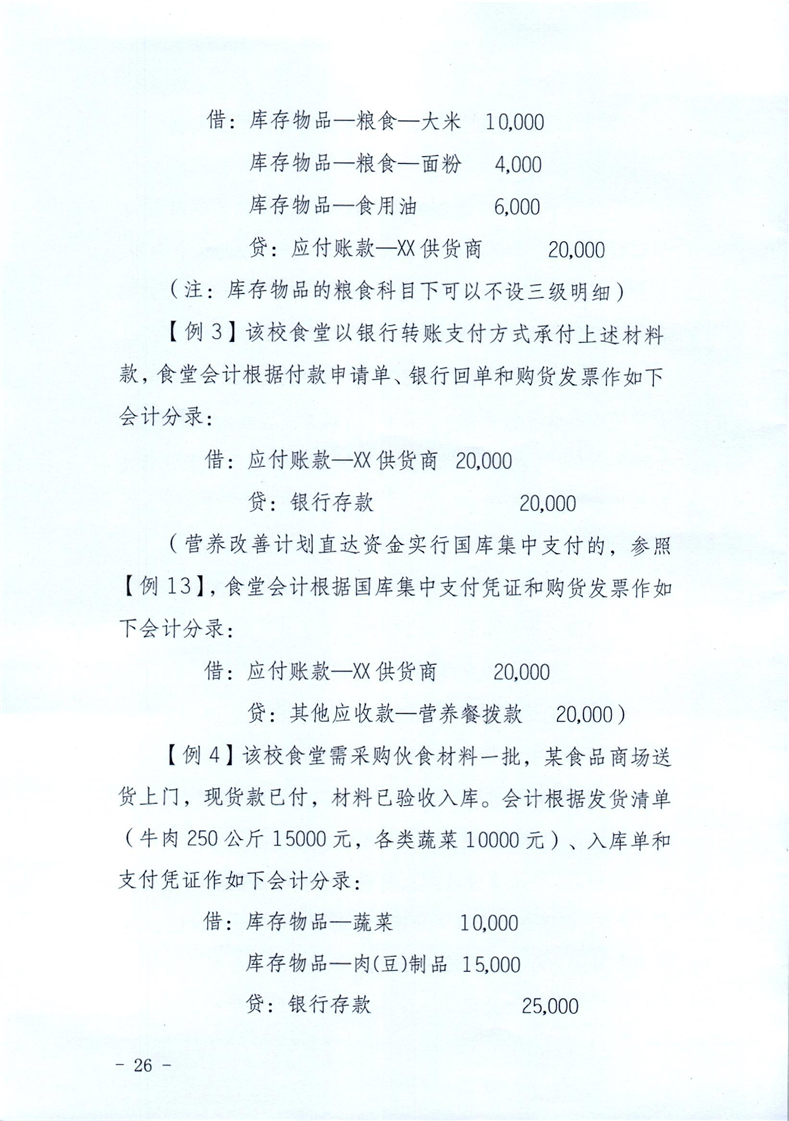 借：库存物品—粮食—大米　10,000

库存物品—粮食—面粉　4,000

库存物品—食用油　6,000

贷：应付账款—XX 供货商　20,000

（注：库存物品的粮食科目下可以不设三级明细）

【例 3】该校食堂以银行转账支付方式承付上述材料款，食堂会计根据付款申请单、银行回单和购货发票作如下会计分录：

借：应付账款—XX 供货商　20,000

贷：银行存款　20,000

（营养改善计划直达资金实行国库集中支付的，参照【例 13】，食堂会计根据国库集中支付凭证和购货发票作如下会计分录：

借：应付账款—XX 供货商　20,000

贷：其他应收款—营养餐拨款　20,000）

【例 4】该校食堂需采购伙食材料一批，某食品商场送货上门，现货款已付，材料已验收入库。会计根据发货清单（牛肉 250 公斤 15000 元，各类蔬菜 10000 元）、入库单和支付凭证作如下会计分录：

借：库存物品—蔬菜　10,000

库存物品—肉(豆)制品　15,000

贷：银行存款　25,000

－ 26 －